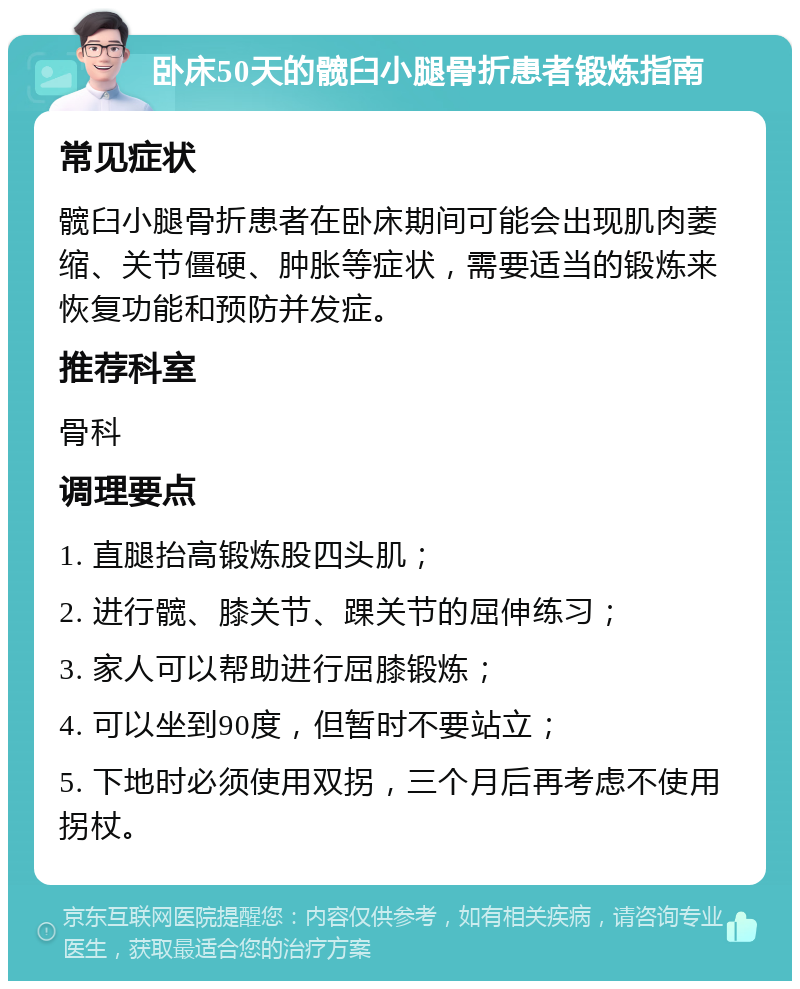 卧床50天的髋臼小腿骨折患者锻炼指南

常见症状

髋臼小腿骨折患者在卧床期间可能会出现肌肉萎缩、关节僵硬、肿胀等症状，需要适当的锻炼来恢复功能和预防并发症。

推荐科室

骨科

调理要点

1. 直腿抬高锻炼股四头肌；

2. 进行髋、膝关节、踝关节的屈伸练习；

3. 家人可以帮助进行屈膝锻炼；

4. 可以坐到90度，但暂时不要站立；

5. 下地时必须使用双拐，三个月后再考虑不使用拐杖。

京东互联网医院提醒您：内容仅供参考，如有相关疾病，请咨询专业医生，获取最适合您的治疗方案